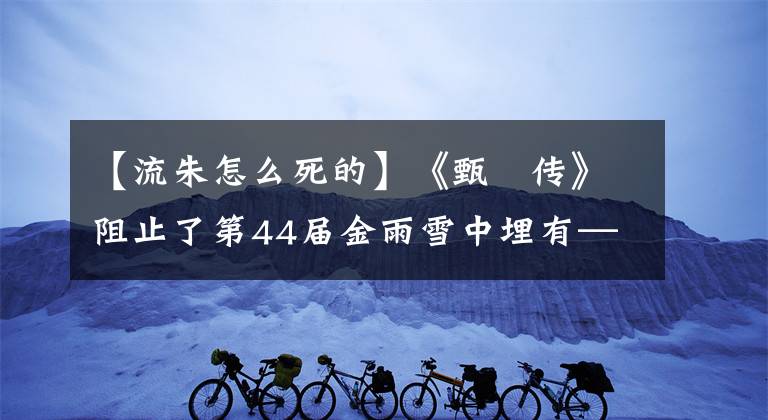 【流朱怎么死的】《甄 传》阻止了第44届金雨雪中埋有—